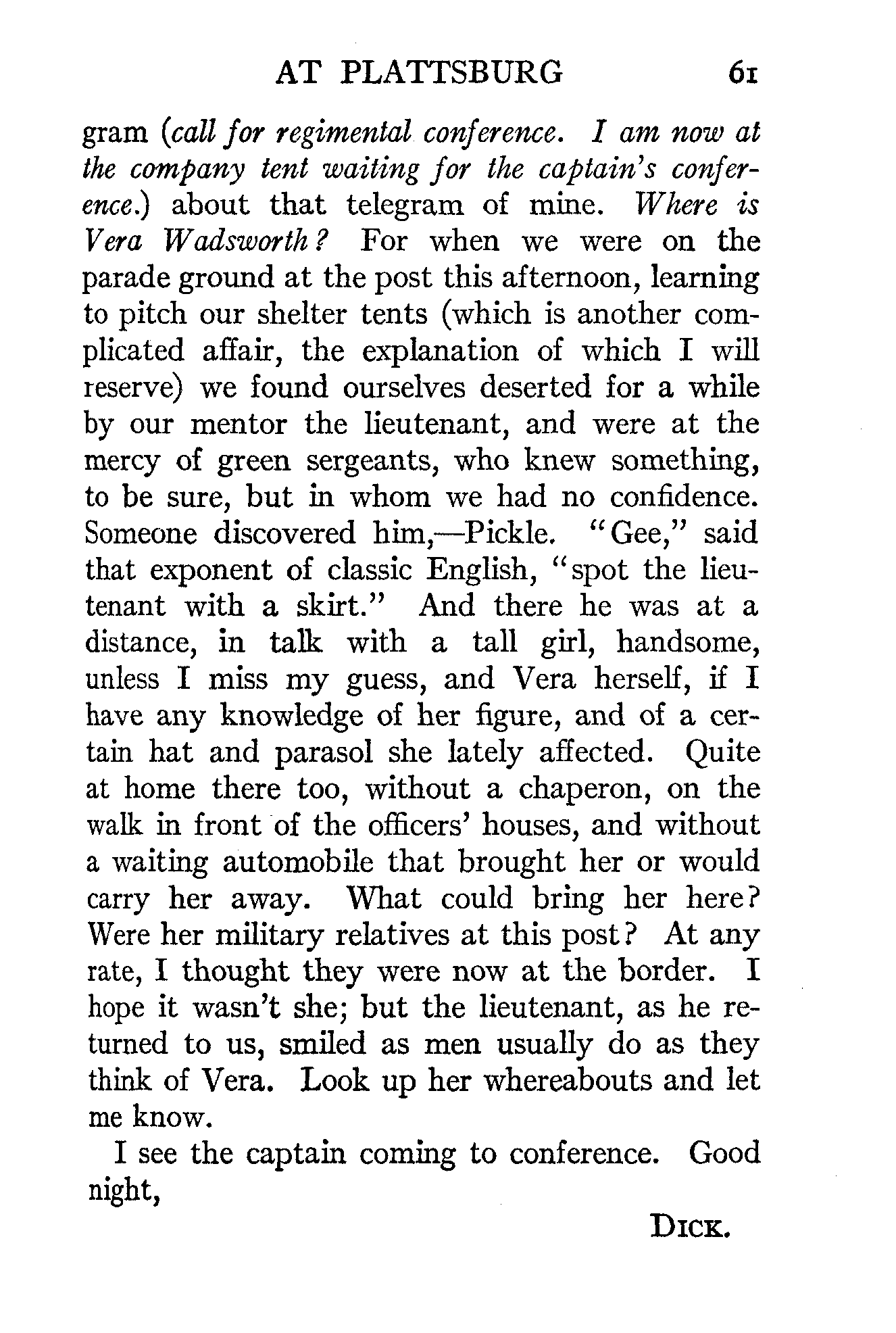 AT PLATTSBURG 61

gram (call for regimental conference. I am now at the company tent waiting for the captain's conference.) about that telegram of mine. Where is Vera Wadsworth? For when we were on the parade ground at the post this afternoon, learning to pitch our shelter tents (which is another complicated affair, the explanation of which I will reserve) we found ourselves deserted for a while by our mentor the lieutenant, and were at the mercy of green sergeants, who knew something, to be sure, but in whom we had no confidence. Someone discovered him,—Pickle. "Gee," said that exponent of classic English, "spot the lieutenant with a skirt." And there he was at a distance, in talk with a tall girl, handsome, unless I miss my guess, and Vera herself, if I have any knowledge of her figure, and of a certain hat and parasol she lately affected. Quite at home there too, without a chaperon, on the walk in front of the officers' houses, and without a waiting automobile that brought her or would carry her away. What could bring her here? Were her military relatives at this post? At any rate, I thought they were now at the border. I hope it wasn't she; but the lieutenant, as he returned to us, smiled as men usually do as they think of Vera. Look up her whereabouts and let me know.

I see the captain coming to conference. Good night,

DICK.